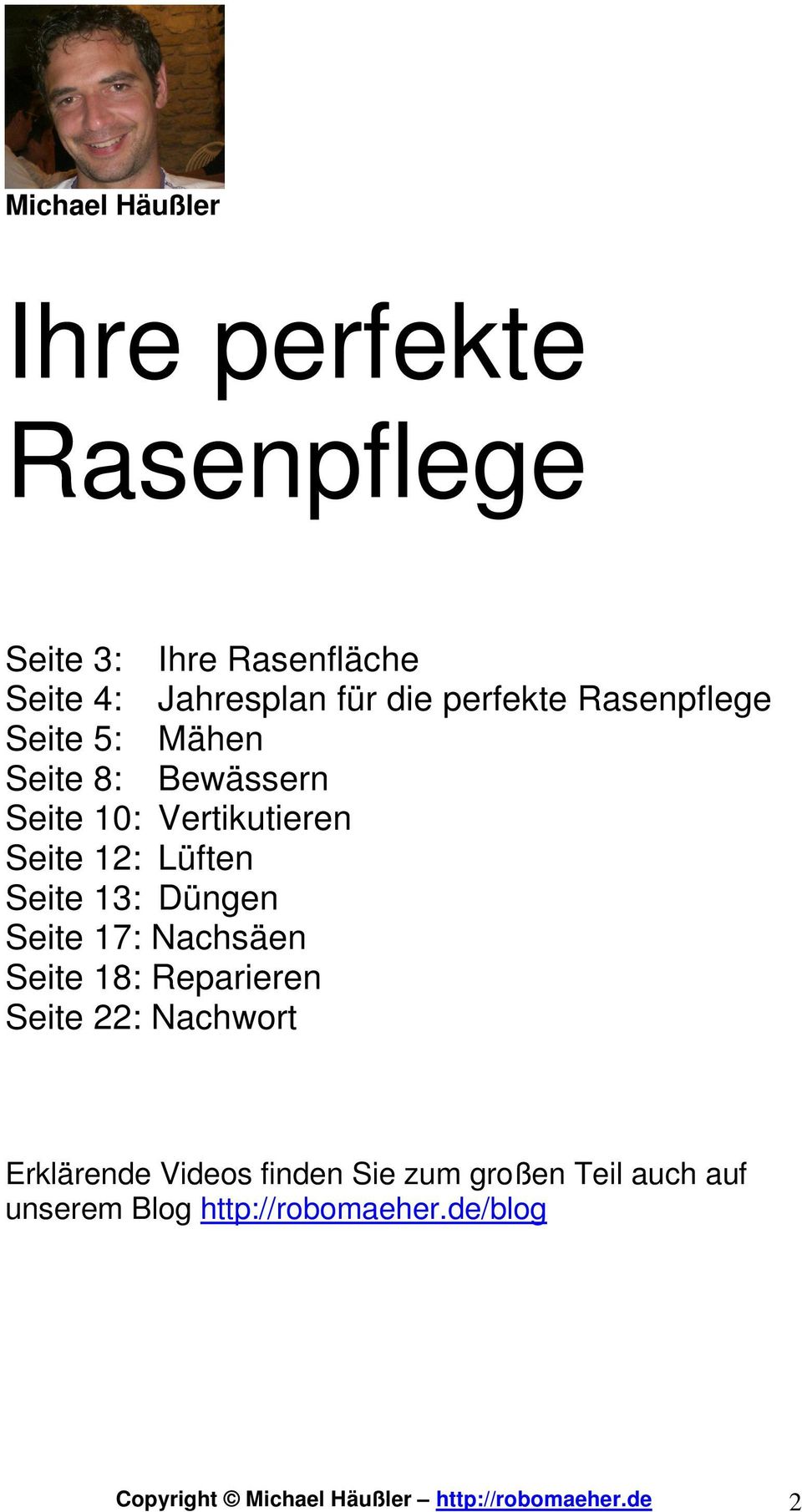 Michael Häußler

Ihre perfekte Rasenpflege

Seite 3: Ihre Rasenfläche
Seite 4: Jahresplan für die perfekte Rasenpflege
Seite 5: Mähen
Seite 8: Bewässern
Seite 10: Vertikutieren
Seite 12: Lüften
Seite 13: Düngen
Seite 17: Nachsäen
Seite 18: Reparieren
Seite 22: Nachwort

Erklärende Videos finden Sie zum großen Teil auch auf unserem Blog http://robomaeher.de/blog

Copyright © Michael Häußler – http://robomaeher.de 2